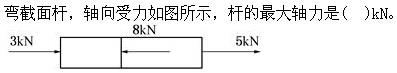 弯截面杆，轴向受力如图所示，杆的最大轴力是(　)kN。

3kN

8kN

5kN